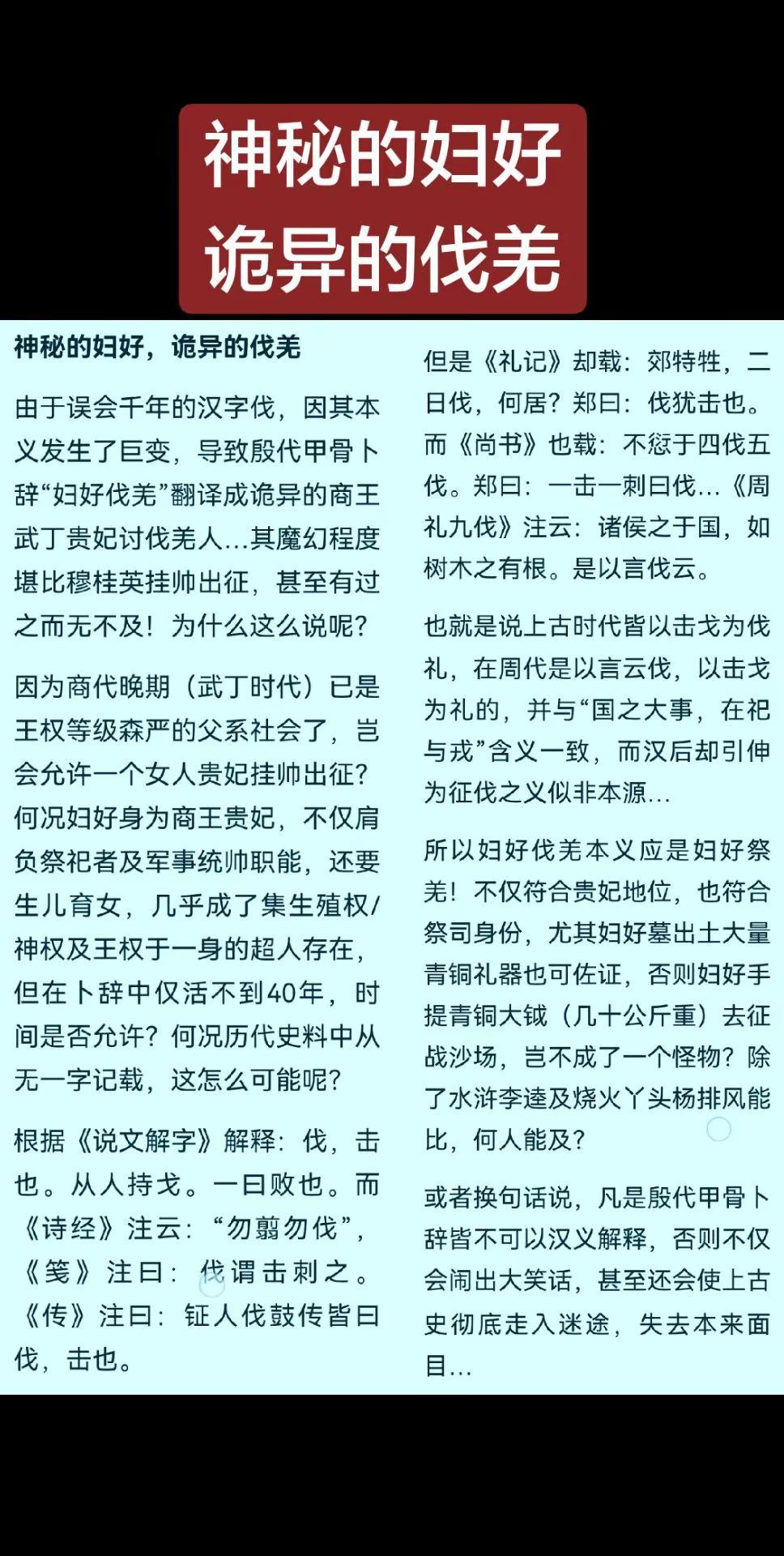 神秘的妇好
诡异的伐羌

神秘的妇好，诡异的伐羌

由于误会千年的汉字伐，因其本义发生了巨变，导致殷代甲骨卜辞“妇好伐羌”翻译成诡异的商王武丁贵妃讨伐羌人...其魔幻程度堪比穆桂英挂帅出征，甚至有过之而无不及！为什么这么说呢？

因为商代晚期（武丁时代）已是王权等级森严的父系社会了，岂会允许一个女人贵妃挂帅出征？何况妇好身为商王贵妃，不仅肩负祭祀者及军事统帅职能，还要生儿育女，几乎成了集生殖权/神权及王权于一身的超人存在，但在卜辞中仅活不到40年，时间是否允许？何况历代史料中从无一字记载，这怎么可能呢？

根据《说文解字》解释：伐，击也。从人持戈。一曰败也。而《诗经》注云：“勿翦勿伐”，《笺》注曰：伐谓击刺之。《传》注曰：钲人伐鼓传皆曰伐，击也。

但是《礼记》却载：郊特牲，二日伐，何居？郑曰：伐犹击也。而《尚书》也载：不愆于四伐五伐。郑曰：一击一刺曰伐...《周礼九伐》注云：诸侯之于国，如树木之有根。是以言伐云。

也就是说上古时代皆以击戈为伐礼，在周代是以言云伐，以击戈为礼的，并与“国之大事，在祀与戎”含义一致，而汉后却引伸为征伐之义似非本源...

所以妇好伐羌本义应是妇好祭羌！不仅符合贵妃地位，也符合祭司身份，尤其妇好墓出土大量青铜礼器也可佐证，否则妇好手提青铜大钺（几十公斤重）去征战沙场，岂不成了一个怪物？除了水浒李逵及烧火丫头杨排风能比，何人能及？

或者换句话说，凡是殷代甲骨卜辞皆不可以汉义解释，否则不仅会闹出大笑话，甚至还会使上古史彻底走入迷途，失去本来面目...